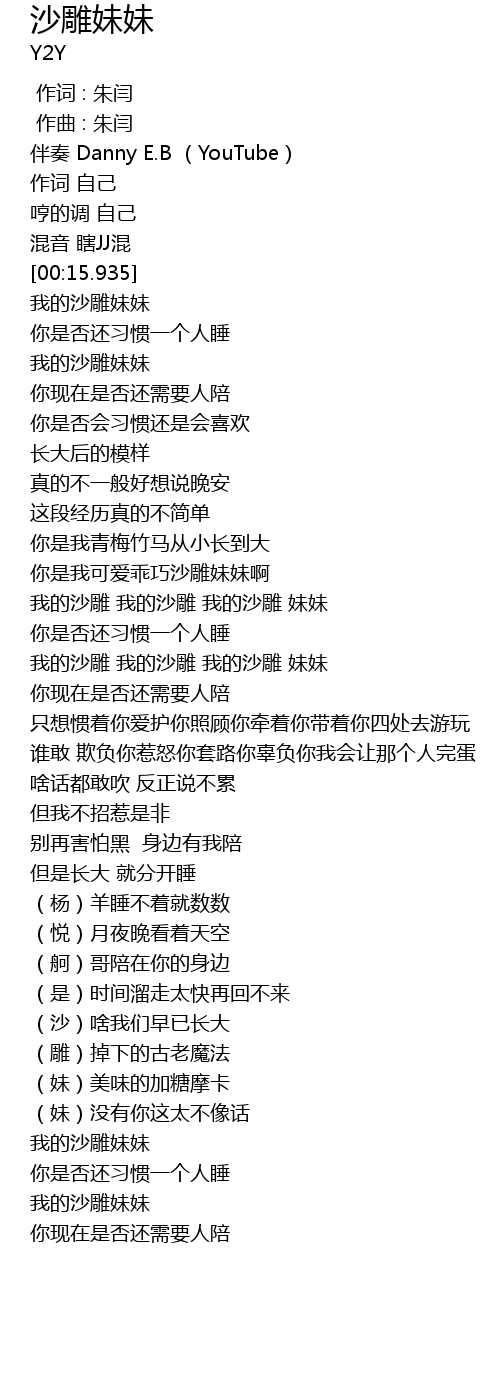 沙雕妹妹
Y2Y

作词 : 朱闫
作曲 : 朱闫
伴奏 Danny E.B （YouTube）
作词 自己
哼的调 自己
混音 瞎JJ混
[00:15.935]
我的沙雕妹妹
你是否还习惯一个人睡
我的沙雕妹妹
你现在是否还需要人陪
你是否会习惯还是会喜欢
长大后的模样
真的不一般好想说晚安
这段经历真的不简单
你是我青梅竹马从小长到大
你是我可爱乖巧沙雕妹妹啊
我的沙雕 我的沙雕 我的沙雕 妹妹
你是否还习惯一个人睡
我的沙雕 我的沙雕 我的沙雕 妹妹
你现在是否还需要人陪
只想惯着你爱护你照顾你牵着你带着你四处去游玩
谁敢 欺负你惹怒你套路你辜负你我会让那个人完蛋
啥话都敢吹 反正说不累
但我不招惹是非
别再害怕黑 身边有我陪
但是长大 就分开睡
（杨）羊睡不着就数数
（悦）月夜晚看着天空
（舸）哥陪在你的身边
（是）时间溜走太快再回不来
（沙）啥我们早已长大
（雕）掉下的古老魔法
（妹）美味的加糖摩卡
（妹）没有你这太不像话
我的沙雕妹妹
你是否还习惯一个人睡
我的沙雕妹妹
你现在是否还需要人陪